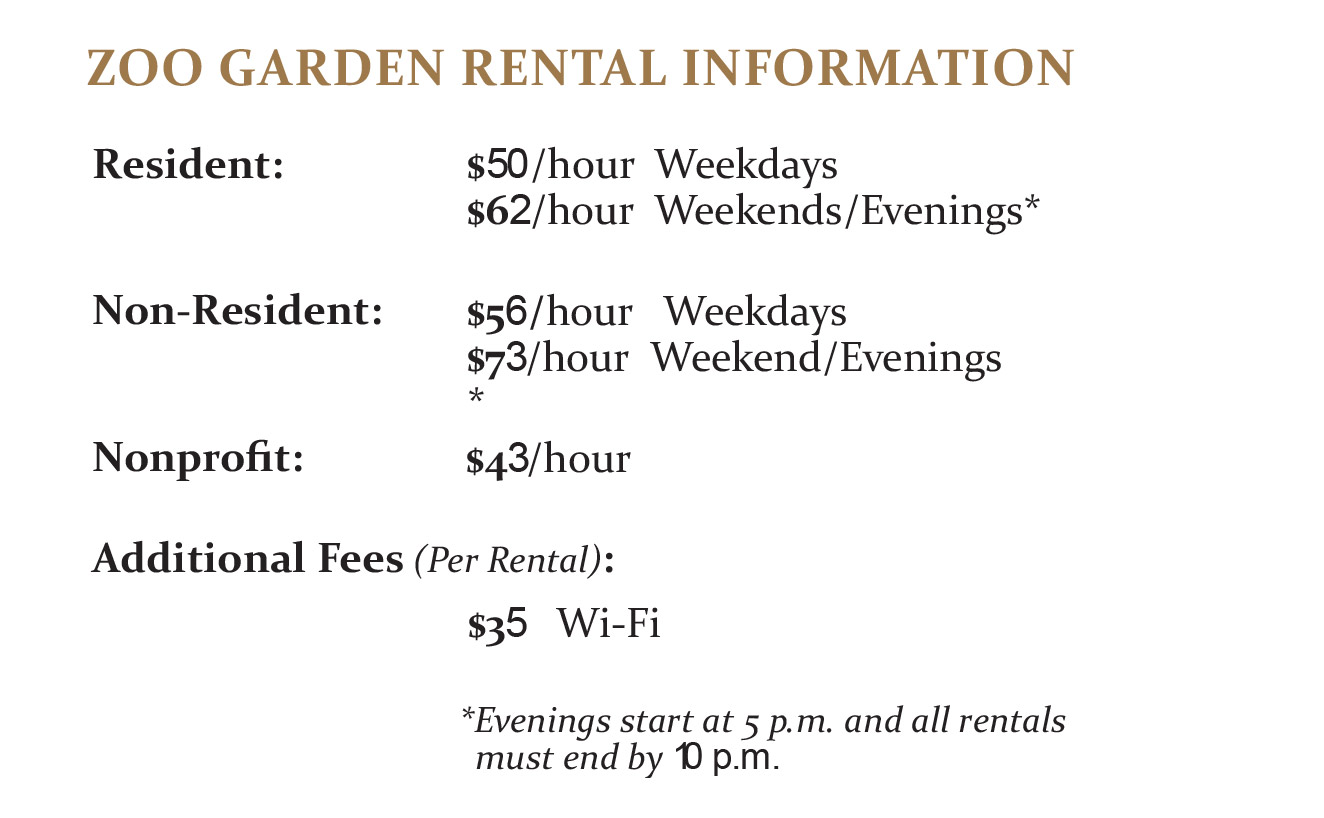 ZOO GARDEN RENTAL INFORMATION

Resident:
$50/hour Weekdays
$62/hour Weekends/Evenings*

Non-Resident:
$56/hour Weekdays
$73/hour Weekend/Evenings
*

Nonprofit:
$43/hour

Additional Fees (Per Rental):

$35 Wi-Fi

*Evenings start at 5 p.m. and all rentals must end by 10 p.m.